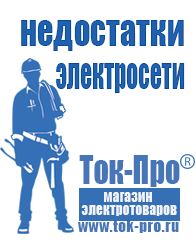 недостатки электросети

Ток-Про®
магазин электротоваров
www.tok-pro.ru